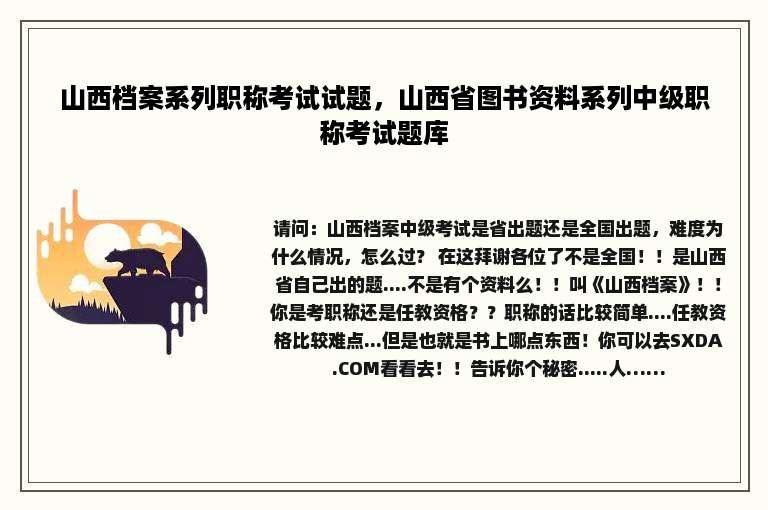 山西档案系列职称考试试题，山西省图书资料系列中级职称考试题库

请问：山西档案中级考试是省出题还是全国出题，难度为什么情况，怎么过？ 在这拜谢各位了不是全国！！是山西省自己出的题....不是有个资料么！！叫《山西档案》！！你是考职称还是任教资格？？职称的话比较简单....任教资格比较难点...但是也就是书上哪点东西！你可以去SXDA.COM看看去！！告诉你个秘密.....人......